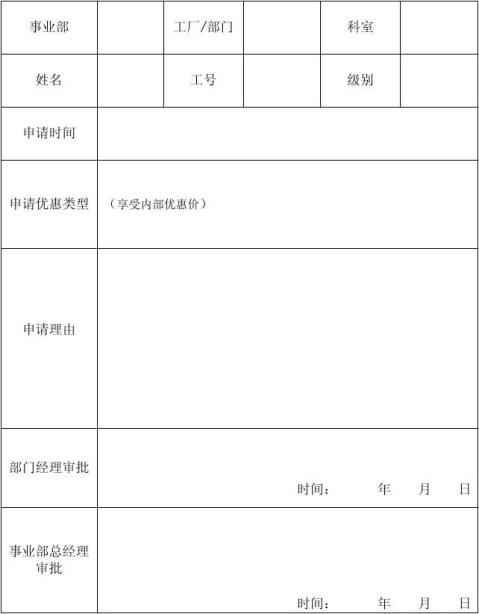 | 事业部 | | 工厂/部门 | | 科室 | |
|---|---|---|---|---|---|
| 姓名 | | 工号 | | 级别 | |
| 申请时间 | | | | | |
| 申请优惠类型 | （享受内部优惠价） | | | | |
| 申请理由 | | | | | |
| 部门经理审批 | 时间： 年 月 日 | | | | |
| 事业部总经理审批 | 时间： 年 月 日 | | | | |